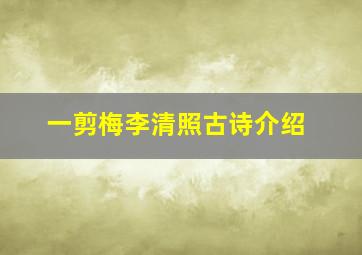 一剪梅李清照古诗介绍